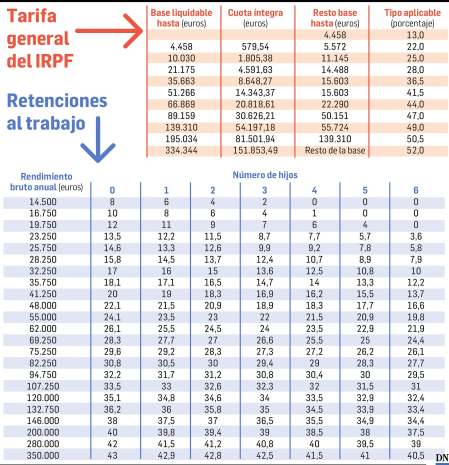 Tarifa general del IRPF

| Base liquidable hasta (euros) | Cuota íntegra (euros) | Resto base hasta (euros) | Tipo aplicable (porcentaje) |
|---|---|---|---|
| | | 4.458 | 13,0 |
| 4.458 | 579,54 | 5.572 | 22,0 |
| 10.030 | 1.805,38 | 11.145 | 25,0 |
| 21.175 | 4.591,63 | 14.488 | 28,0 |
| 35.663 | 8.648,27 | 15.603 | 36,5 |
| 51.266 | 14.343,37 | 15.603 | 41,5 |
| 66.869 | 20.818,61 | 22.290 | 44,0 |
| 89.159 | 30.626,21 | 50.151 | 47,0 |
| 139.310 | 54.197,18 | 55.724 | 49,0 |
| 195.034 | 81.501,94 | 139.310 | 50,5 |
| 334.344 | 151.853,49 | Resto de la base | 52,0 |

Retenciones al trabajo

Número de hijos

| Rendimiento bruto anual (euros) | 0 | 1 | 2 | 3 | 4 | 5 | 6 |
|---|---|---|---|---|---|---|---|
| 14.500 | 8 | 6 | 4 | 2 | 0 | 0 | 0 |
| 16.750 | 10 | 8 | 6 | 4 | 1 | 0 | 0 |
| 19.750 | 12 | 11 | 9 | 7 | 6 | 4 | 0 |
| 23.250 | 13,5 | 12,2 | 11,5 | 8,7 | 7,7 | 5,7 | 3,6 |
| 25.750 | 14,6 | 13,3 | 12,6 | 9,9 | 9,2 | 7,8 | 5,8 |
| 28.250 | 15,8 | 14,5 | 13,7 | 12,4 | 10,7 | 8,9 | 7,9 |
| 32.250 | 17 | 16 | 15 | 13,6 | 12,5 | 10,8 | 10 |
| 35.750 | 18,1 | 17,1 | 16,5 | 14,7 | 14 | 13,3 | 12,2 |
| 41.250 | 20 | 19 | 18,3 | 16,9 | 16,2 | 15,5 | 13,7 |
| 48.000 | 22,1 | 21,5 | 20,9 | 18,9 | 18,3 | 17,7 | 16,6 |
| 55.000 | 24,1 | 23,5 | 23 | 22 | 21,5 | 20,9 | 19,8 |
| 62.000 | 26,1 | 25,5 | 24,5 | 24 | 23,5 | 22,9 | 21,9 |
| 69.250 | 28,3 | 27,7 | 27 | 26,6 | 25,5 | 25 | 24,4 |
| 75.250 | 29,6 | 29,2 | 28,3 | 27,3 | 27,2 | 26,2 | 26,1 |
| 82.250 | 30,8 | 30,5 | 30 | 29,4 | 29 | 28,3 | 27,7 |
| 94.750 | 32,2 | 31,7 | 31,2 | 30,8 | 30,4 | 30 | 29,5 |
| 107.250 | 33,5 | 33 | 32,6 | 32,3 | 32 | 31,5 | 31 |
| 120.000 | 35,1 | 34,8 | 34,6 | 34 | 33,5 | 32,9 | 32,4 |
| 132.750 | 36,2 | 36 | 35,8 | 35 | 34,5 | 33,9 | 33,4 |
| 146.000 | 38 | 37,5 | 37 | 36,5 | 35,5 | 34,9 | 34,4 |
| 200.000 | 40 | 39,8 | 39,4 | 39 | 38,5 | 38 | 37,5 |
| 280.000 | 42 | 41,5 | 41,2 | 40,8 | 40 | 39,5 | 39 |
| 350.000 | 43 | 42,9 | 42,8 | 42,5 | 41,5 | 41 | 40,5 |

DN